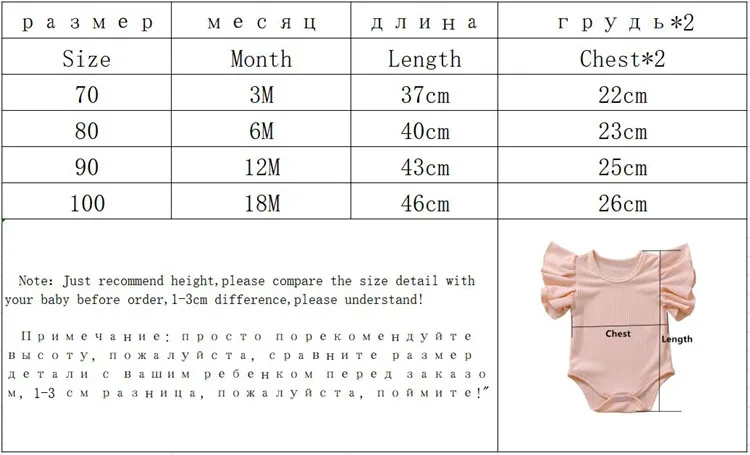 | размер | месяц | длина | грудь*2 |
|---|---|---|---|
| Size | Month | Length | Chest*2 |
| 70 | 3M | 37cm | 22cm |
| 80 | 6M | 40cm | 23cm |
| 90 | 12M | 43cm | 25cm |
| 100 | 18M | 46cm | 26cm |

Note: Just recommend height,please compare the size detail with your baby before order,1-3cm difference,please understand!

Примечание: просто порекомендуйте высоту, пожалуйста, сравните размер детали с вашим ребенком перед заказом, 1-3 см разница, пожалуйста, поймите!"

Chest
Length